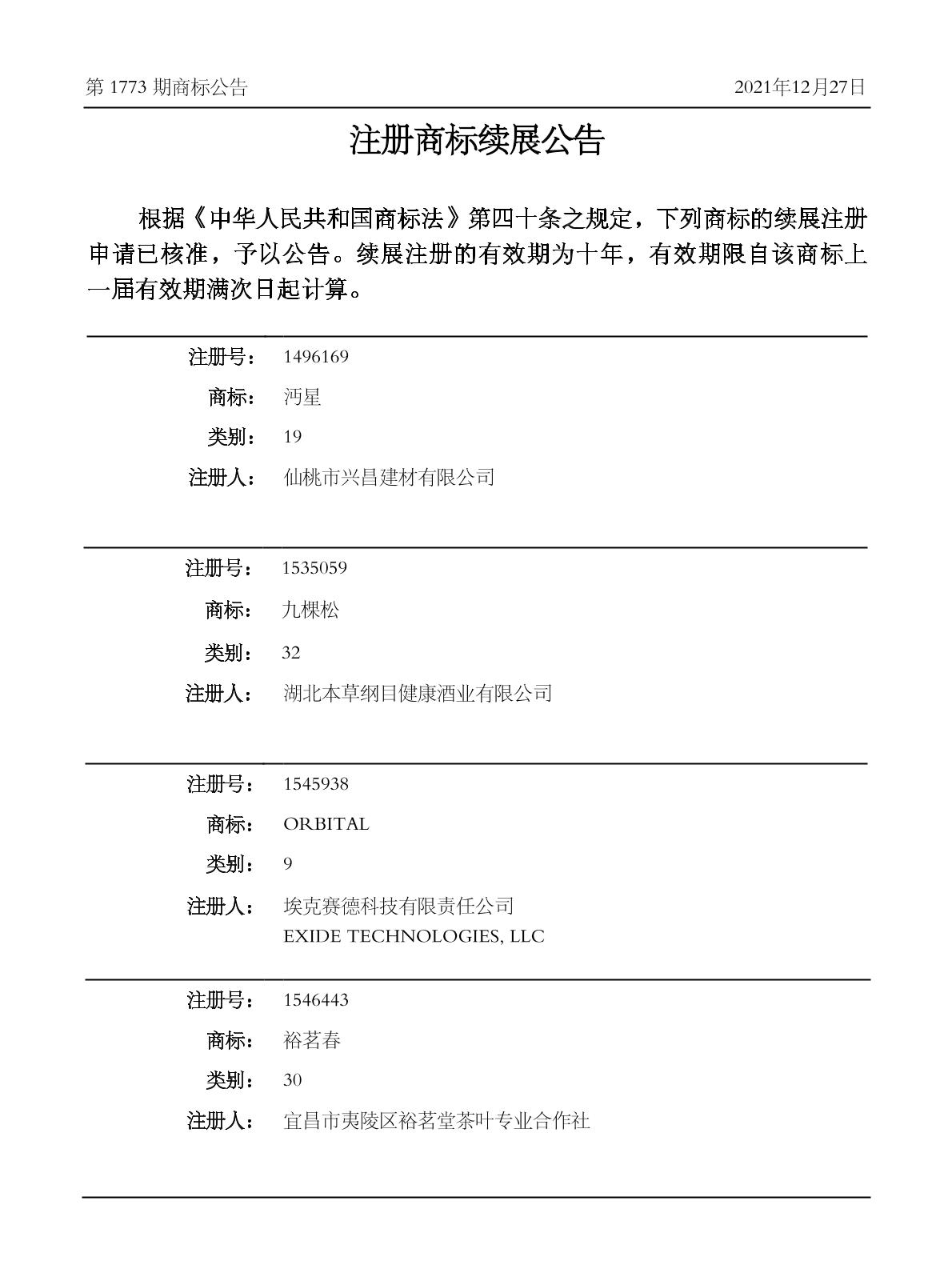 第 1773 期商标公告

2021年12月27日

注册商标续展公告

根据《中华人民共和国商标法》第四十条之规定，下列商标的续展注册申请已核准，予以公告。续展注册的有效期为十年，有效期限自该商标上一届有效期满次日起计算。

注册号： 1496169
商标： 沔星
类别： 19
注册人： 仙桃市兴昌建材有限公司

注册号： 1535059
商标： 九棵松
类别： 32
注册人： 湖北本草纲目健康酒业有限公司

注册号： 1545938
商标： ORBITAL
类别： 9
注册人： 埃克赛德科技有限责任公司
EXIDE TECHNOLOGIES, LLC

注册号： 1546443
商标： 裕茗春
类别： 30
注册人： 宜昌市夷陵区裕茗堂茶叶专业合作社